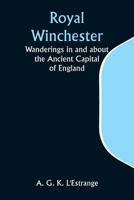 Royal Winchester

Wanderings in and about the Ancient Capital of England

A. G. K. L'Estrange